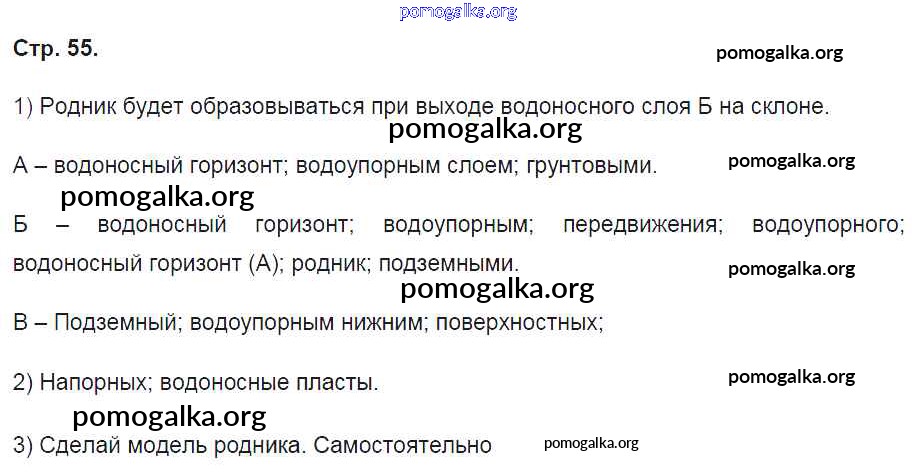 Стр. 55.

1) Родник будет образовываться при выходе водоносного слоя Б на склоне.

А – водоносный горизонт; водоупорным слоем; грунтовыми.

Б – водоносный горизонт; водоупорным; передвижения; водоупорного; водоносный горизонт (А); родник; подземными.

В – Подземный; водоупорным нижним; поверхностных;

2) Напорных; водоносные пласты.

3) Сделай модель родника. Самостоятельно

pomogalka.org